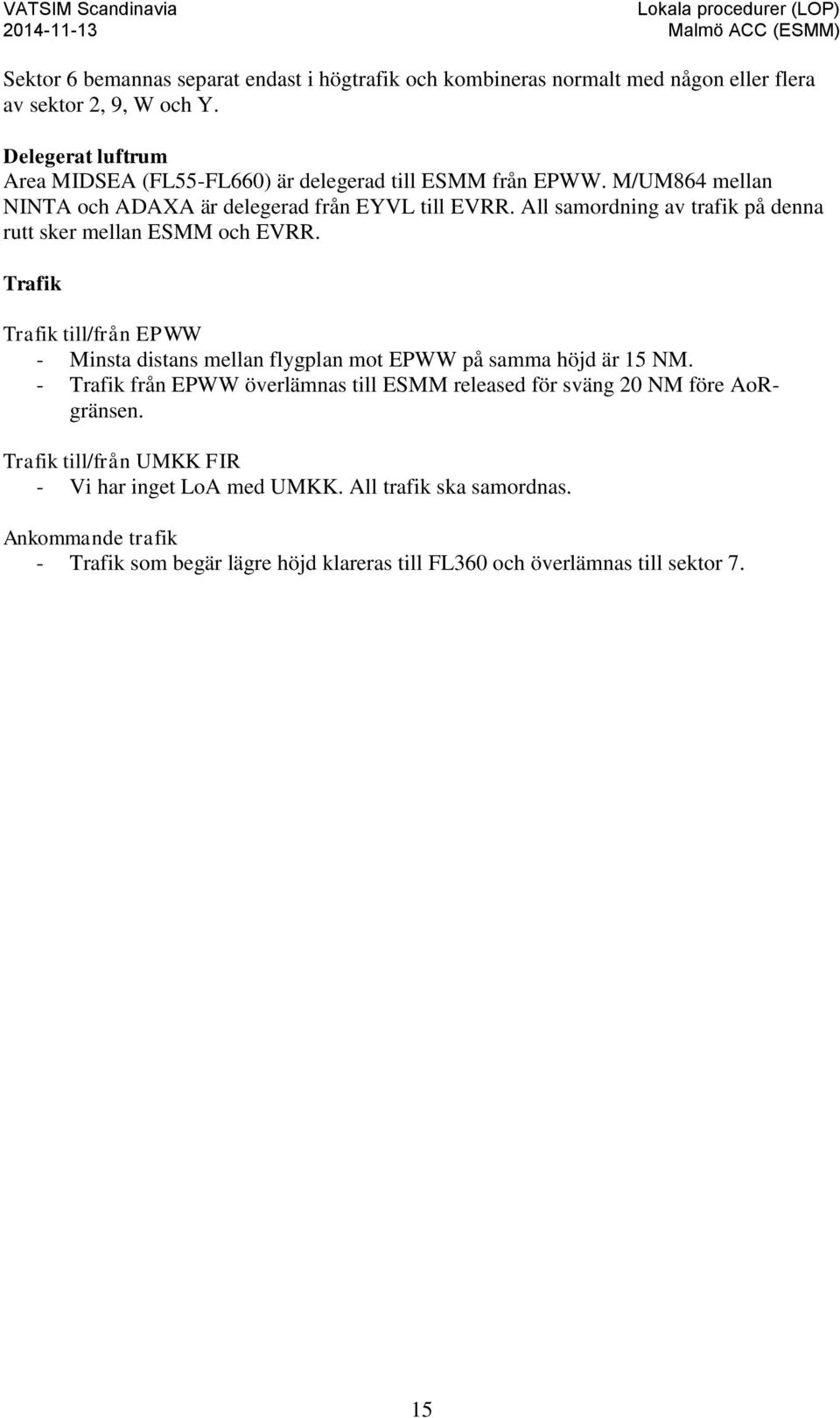 VATSIM Scandinavia
2014-11-13

Lokala procedurer (LOP)
Malmö ACC (ESMM)

Sektor 6 bemannas separat endast i högtrafik och kombineras normalt med någon eller flera av sektor 2, 9, W och Y.

Delegerat luftrum
Area MIDSEA (FL55-FL660) är delegerad till ESMM från EPWW. M/UM864 mellan NINTA och ADAXA är delegerad från EYVL till EVRR. All samordning av trafik på denna rutt sker mellan ESMM och EVRR.

Trafik

Trafik till/från EPWW
- Minsta distans mellan flygplan mot EPWW på samma höjd är 15 NM.
- Trafik från EPWW överlämnas till ESMM released för sväng 20 NM före AoR-gränsen.

Trafik till/från UMKK FIR
- Vi har inget LoA med UMKK. All trafik ska samordnas.

Ankommande trafik
- Trafik som begär lägre höjd klareras till FL360 och överlämnas till sektor 7.

15